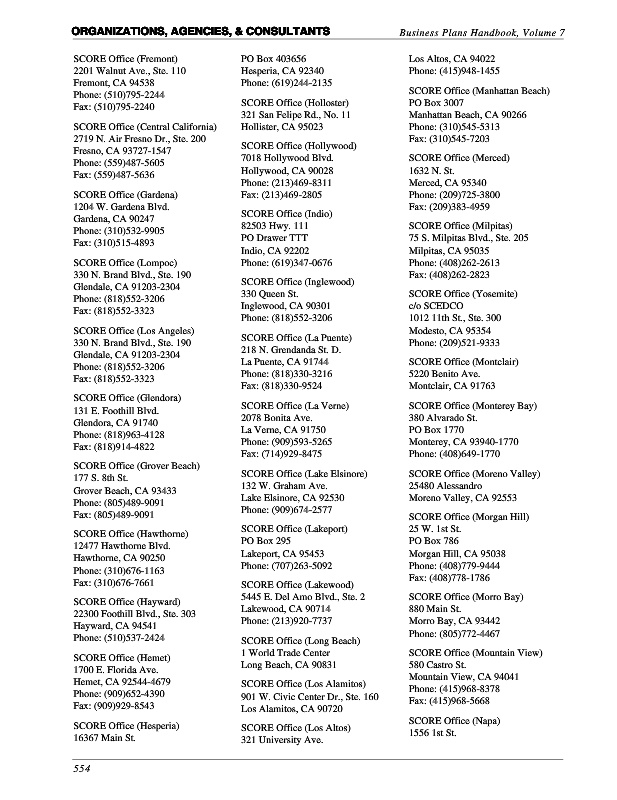 ORGANIZATIONS, AGENCIES, & CONSULTANTS

Business Plans Handbook, Volume 7

SCORE Office (Fremont)
2201 Walnut Ave., Ste. 110
Fremont, CA 94538
Phone: (510)795-2244
Fax: (510)795-2240

SCORE Office (Central California)
2719 N. Air Fresno Dr., Ste. 200
Fresno, CA 93727-1547
Phone: (559)487-5605
Fax: (559)487-5636

SCORE Office (Gardena)
1204 W. Gardena Blvd.
Gardena, CA 90247
Phone: (310)532-9905
Fax: (310)515-4893

SCORE Office (Lompoc)
330 N. Brand Blvd., Ste. 190
Glendale, CA 91203-2304
Phone: (818)552-3206
Fax: (818)552-3323

SCORE Office (Los Angeles)
330 N. Brand Blvd., Ste. 190
Glendale, CA 91203-2304
Phone: (818)552-3206
Fax: (818)552-3323

SCORE Office (Glendora)
131 E. Foothill Blvd.
Glendora, CA 91740
Phone: (818)963-4128
Fax: (818)914-4822

SCORE Office (Grover Beach)
177 S. 8th St.
Grover Beach, CA 93433
Phone: (805)489-9091
Fax: (805)489-9091

SCORE Office (Hawthorne)
12477 Hawthorne Blvd.
Hawthorne, CA 90250
Phone: (310)676-1163
Fax: (310)676-7661

SCORE Office (Hayward)
22300 Foothill Blvd., Ste. 303
Hayward, CA 94541
Phone: (510)537-2424

SCORE Office (Hemet)
1700 E. Florida Ave.
Hemet, CA 92544-4679
Phone: (909)652-4390
Fax: (909)929-8543

SCORE Office (Hesperia)
16367 Main St.
PO Box 403656
Hesperia, CA 92340
Phone: (619)244-2135

SCORE Office (Hollister)
321 San Felipe Rd., No. 11
Hollister, CA 95023

SCORE Office (Hollywood)
7018 Hollywood Blvd.
Hollywood, CA 90028
Phone: (213)469-8311
Fax: (213)469-2805

SCORE Office (Indio)
82503 Hwy. 111
PO Drawer TTT
Indio, CA 92202
Phone: (619)347-0676

SCORE Office (Inglewood)
330 Queen St.
Inglewood, CA 90301
Phone: (818)552-3206

SCORE Office (La Puente)
218 N. Grendanda St. D.
La Puente, CA 91744
Phone: (818)330-3216
Fax: (818)330-9524

SCORE Office (La Verne)
2078 Bonita Ave.
La Verne, CA 91750
Phone: (909)593-5265
Fax: (714)929-8475

SCORE Office (Lake Elsinore)
132 W. Graham Ave.
Lake Elsinore, CA 92530
Phone: (909)674-2577

SCORE Office (Lakeport)
PO Box 295
Lakeport, CA 95453
Phone: (707)263-5092

SCORE Office (Lakewood)
5445 E. Del Amo Blvd., Ste. 2
Lakewood, CA 90714
Phone: (213)920-7737

SCORE Office (Long Beach)
1 World Trade Center
Long Beach, CA 90831

SCORE Office (Los Alamitos)
901 W. Civic Center Dr., Ste. 160
Los Alamitos, CA 90720

SCORE Office (Los Altos)
321 University Ave.
Los Altos, CA 94022
Phone: (415)948-1455

SCORE Office (Manhattan Beach)
PO Box 3007
Manhattan Beach, CA 90266
Phone: (310)545-5313
Fax: (310)545-7203

SCORE Office (Merced)
1632 N. St.
Merced, CA 95340
Phone: (209)725-3800
Fax: (209)383-4959

SCORE Office (Milpitas)
75 S. Milpitas Blvd., Ste. 205
Milpitas, CA 95035
Phone: (408)262-2613
Fax: (408)262-2823

SCORE Office (Yosemite)
c/o SCEDCO
1012 11th St., Ste. 300
Modesto, CA 95354
Phone: (209)521-9333

SCORE Office (Montclair)
5220 Benito Ave.
Montclair, CA 91763

SCORE Office (Monterey Bay)
380 Alvarado St.
PO Box 1770
Monterey, CA 93940-1770
Phone: (408)649-1770

SCORE Office (Moreno Valley)
25480 Alessandro
Moreno Valley, CA 92553

SCORE Office (Morgan Hill)
25 W. 1st St.
PO Box 786
Morgan Hill, CA 95038
Phone: (408)779-9444
Fax: (408)778-1786

SCORE Office (Morro Bay)
880 Main St.
Morro Bay, CA 93442
Phone: (805)772-4467

SCORE Office (Mountain View)
580 Castro St.
Mountain View, CA 94041
Phone: (415)968-8378
Fax: (415)968-5668

SCORE Office (Napa)
1556 1st St.

554